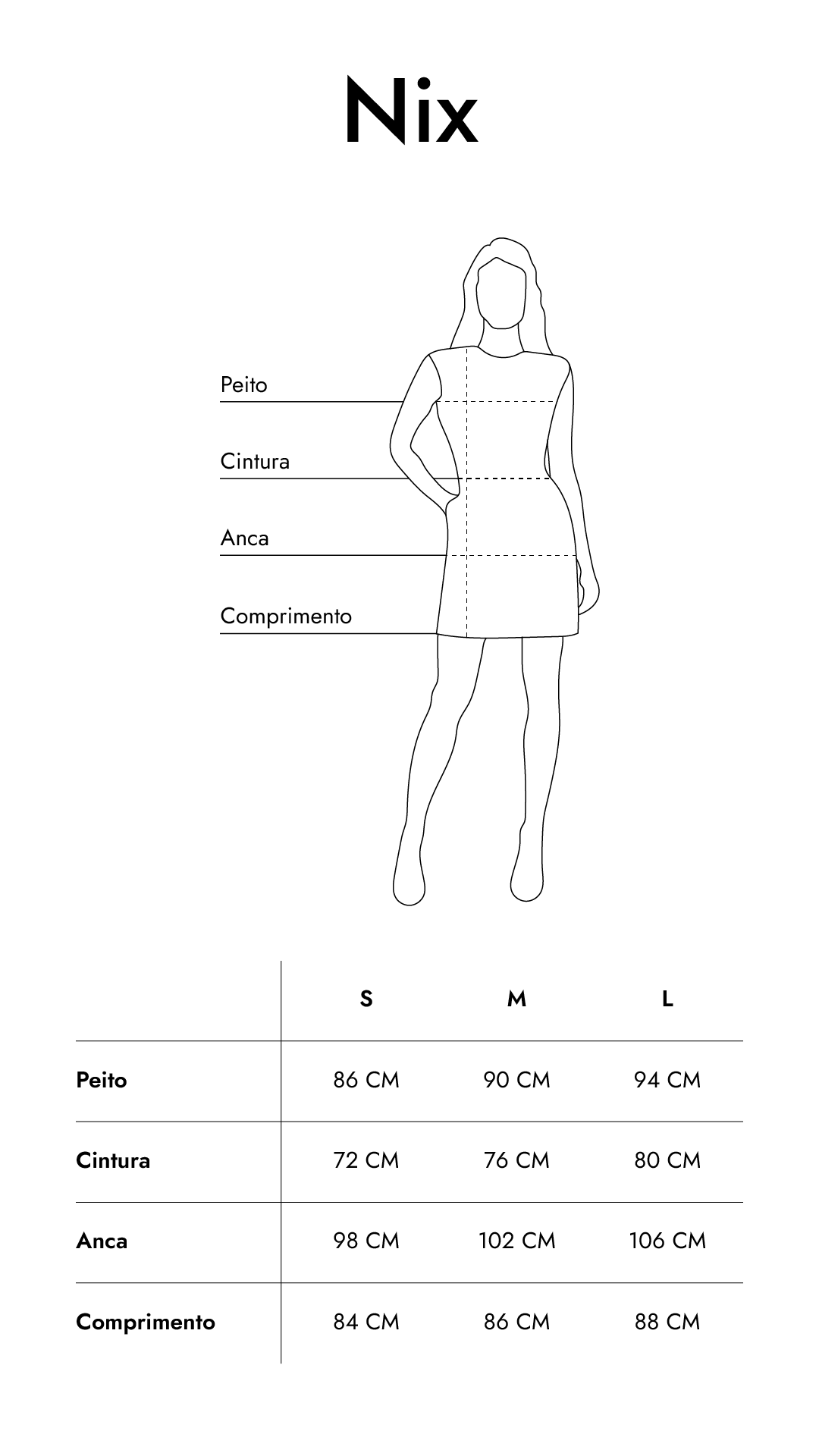 Nix

Peito

Cintura

Anca

Comprimento

| | S | M | L |
|---|---|---|---|
| Peito | 86 CM | 90 CM | 94 CM |
| Cintura | 72 CM | 76 CM | 80 CM |
| Anca | 98 CM | 102 CM | 106 CM |
| Comprimento | 84 CM | 86 CM | 88 CM |